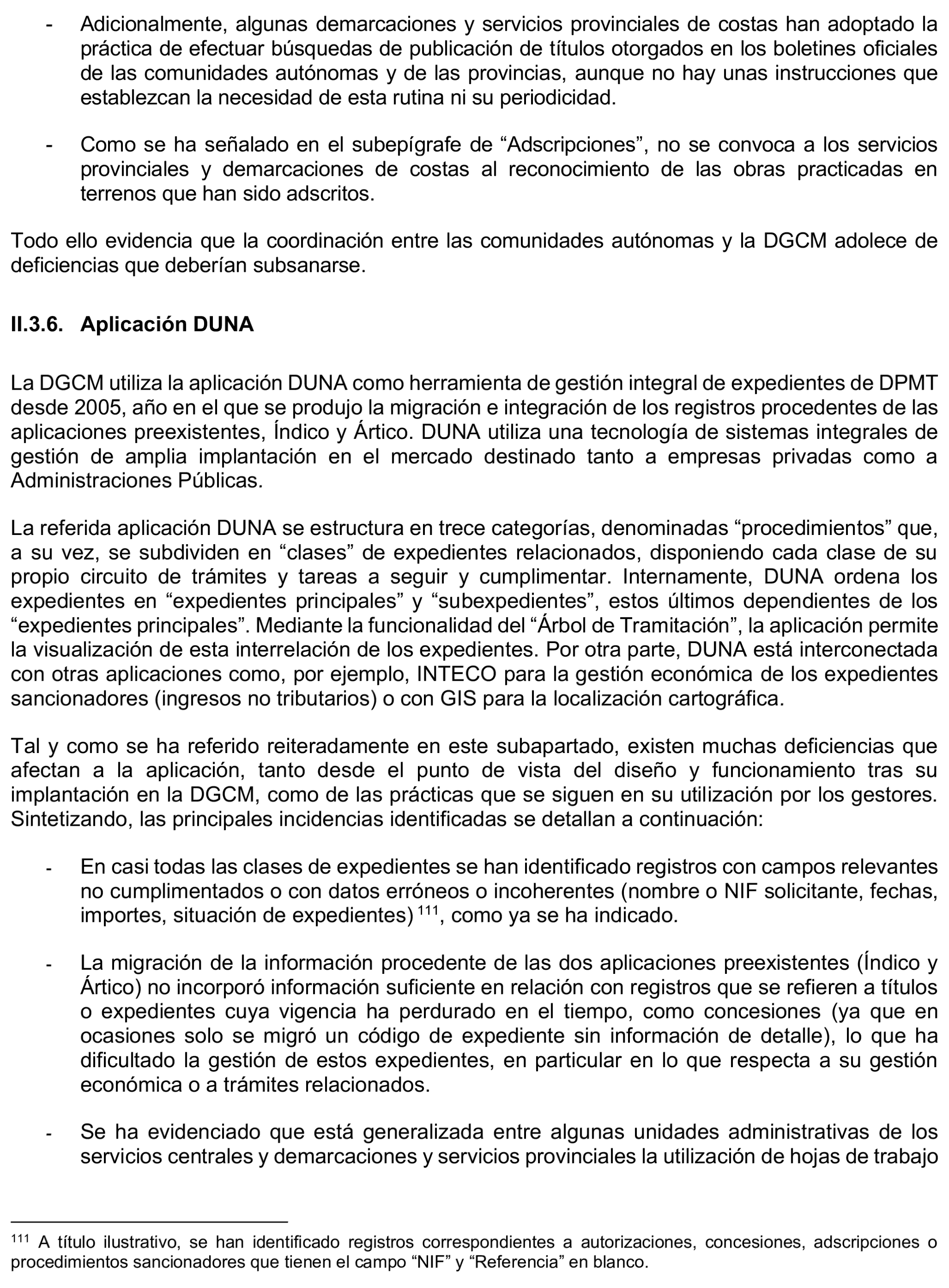 - Adicionalmente, algunas demarcaciones y servicios provinciales de costas han adoptado la práctica de efectuar búsquedas de publicación de títulos otorgados en los boletines oficiales de las comunidades autónomas y de las provincias, aunque no hay unas instrucciones que establezcan la necesidad de esta rutina ni su periodicidad.

- Como se ha señalado en el subepígrafe de “Adscripciones”, no se convoca a los servicios provinciales y demarcaciones de costas al reconocimiento de las obras practicadas en terrenos que han sido adscritos.

Todo ello evidencia que la coordinación entre las comunidades autónomas y la DGCM adolece de deficiencias que deberían subsanarse.

II.3.6. Aplicación DUNA

La DGCM utiliza la aplicación DUNA como herramienta de gestión integral de expedientes de DPMT desde 2005, año en el que se produjo la migración e integración de los registros procedentes de las aplicaciones preexistentes, Índico y Ártico. DUNA utiliza una tecnología de sistemas integrales de gestión de amplia implantación en el mercado destinado tanto a empresas privadas como a Administraciones Públicas.

La referida aplicación DUNA se estructura en trece categorías, denominadas “procedimientos” que, a su vez, se subdividen en “clases” de expedientes relacionados, disponiendo cada clase de su propio circuito de trámites y tareas a seguir y cumplimentar. Internamente, DUNA ordena los expedientes en “expedientes principales” y “subexpedientes”, estos últimos dependientes de los “expedientes principales”. Mediante la funcionalidad del “Árbol de Tramitación”, la aplicación permite la visualización de esta interrelación de los expedientes. Por otra parte, DUNA está interconectada con otras aplicaciones como, por ejemplo, INTECO para la gestión económica de los expedientes sancionadores (ingresos no tributarios) o con GIS para la localización cartográfica.

Tal y como se ha referido reiteradamente en este subapartado, existen muchas deficiencias que afectan a la aplicación, tanto desde el punto de vista del diseño y funcionamiento tras su implantación en la DGCM, como de las prácticas que se siguen en su utilización por los gestores. Sintetizando, las principales incidencias identificadas se detallan a continuación:

- En casi todas las clases de expedientes se han identificado registros con campos relevantes no cumplimentados o con datos erróneos o incoherentes (nombre o NIF solicitante, fechas, importes, situación de expedientes) $^{111}$, como ya se ha indicado.

- La migración de la información procedente de las dos aplicaciones preexistentes (Índico y Ártico) no incorporó información suficiente en relación con registros que se refieren a títulos o expedientes cuya vigencia ha perdurado en el tiempo, como concesiones (ya que en ocasiones solo se migró un código de expediente sin información de detalle), lo que ha dificultado la gestión de estos expedientes, en particular en lo que respecta a su gestión económica o a trámites relacionados.

- Se ha evidenciado que está generalizada entre algunas unidades administrativas de los servicios centrales y demarcaciones y servicios provinciales la utilización de hojas de trabajo

$^{111}$ A título ilustrativo, se han identificado registros correspondientes a autorizaciones, concesiones, adscripciones o procedimientos sancionadores que tienen el campo “NIF” y “Referencia” en blanco.